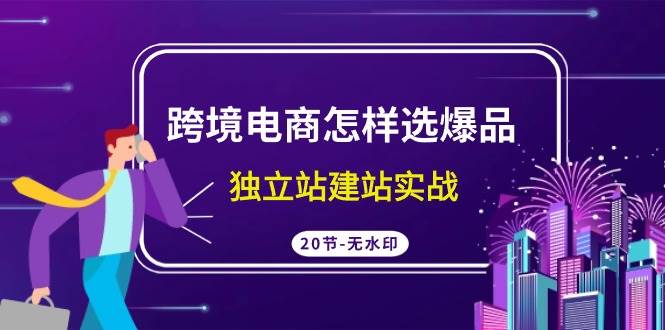 跨境电商怎样选爆品

独立站建站实战

20节-无水印